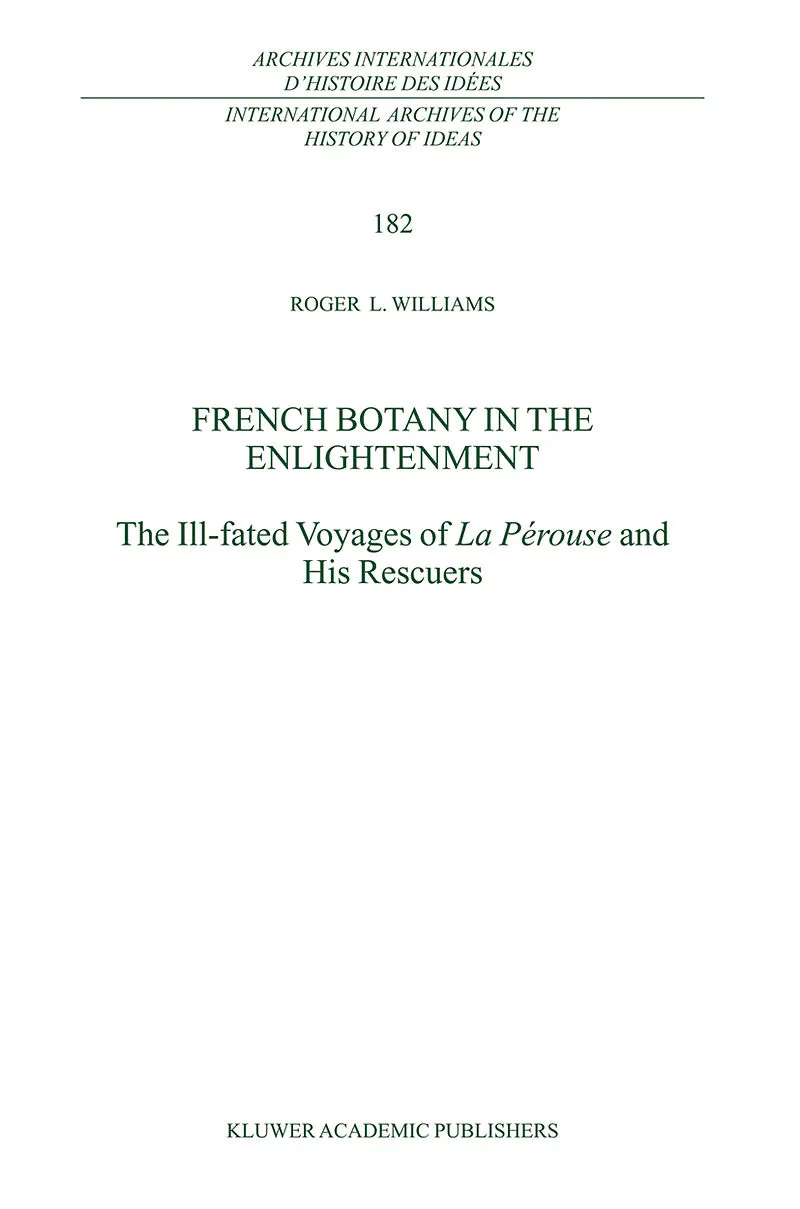 ARCHIVES INTERNATIONALES
D'HISTOIRE DES IDÉES

INTERNATIONAL ARCHIVES OF THE
HISTORY OF IDEAS

182

ROGER L. WILLIAMS

FRENCH BOTANY IN THE
ENLIGHTENMENT

The Ill-fated Voyages of La Pérouse and
His Rescuers

KLUWER ACADEMIC PUBLISHERS